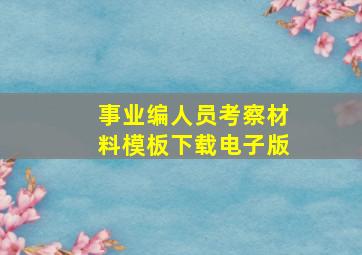 事业编人员考察材料模板下载电子版